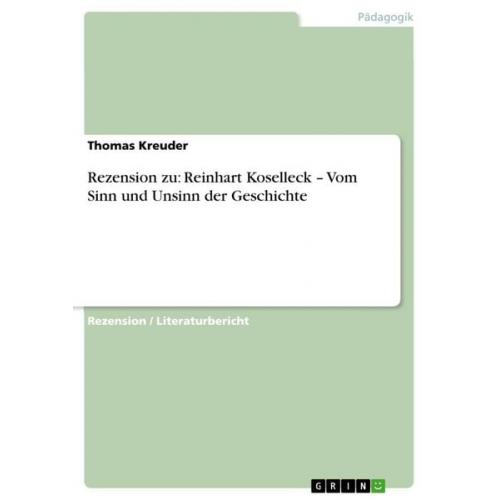 Pädagogik

Thomas Kreuder

Rezension zu: Reinhart Koselleck – Vom Sinn und Unsinn der Geschichte

Rezension / Literaturbericht

GRIN